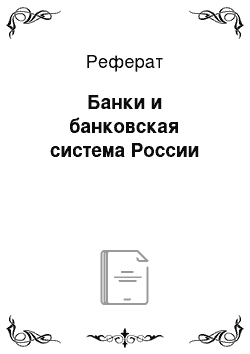 Реферат

Банки и банковская система России